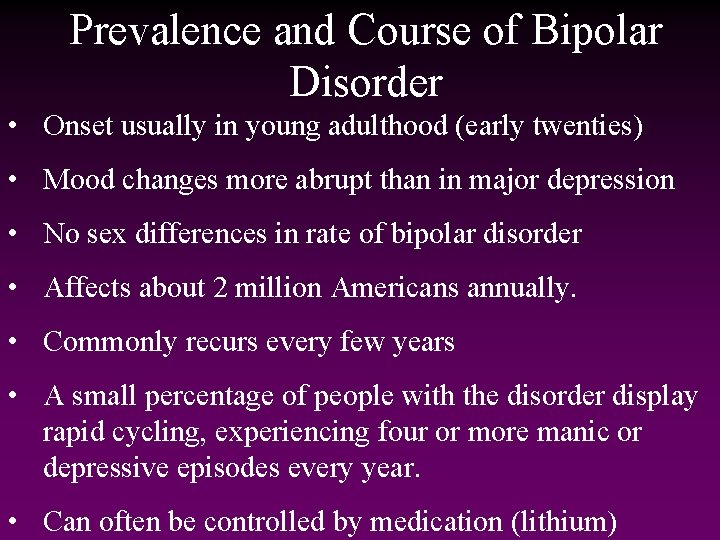 Prevalence and Course of Bipolar Disorder

• Onset usually in young adulthood (early twenties)

• Mood changes more abrupt than in major depression

• No sex differences in rate of bipolar disorder

• Affects about 2 million Americans annually.

• Commonly recurs every few years

• A small percentage of people with the disorder display rapid cycling, experiencing four or more manic or depressive episodes every year.

• Can often be controlled by medication (lithium)